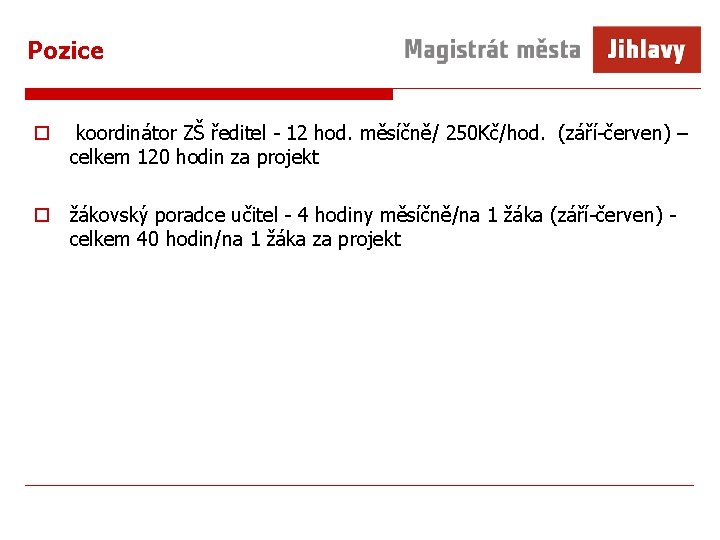 Pozice

Magistrát města Jihlavy

koordinátor ZŠ ředitel - 12 hod. měsíčně/ 250Kč/hod. (září-červen) – celkem 120 hodin za projekt

žákovský poradce učitel - 4 hodiny měsíčně/na 1 žáka (září-červen) - celkem 40 hodin/na 1 žáka za projekt